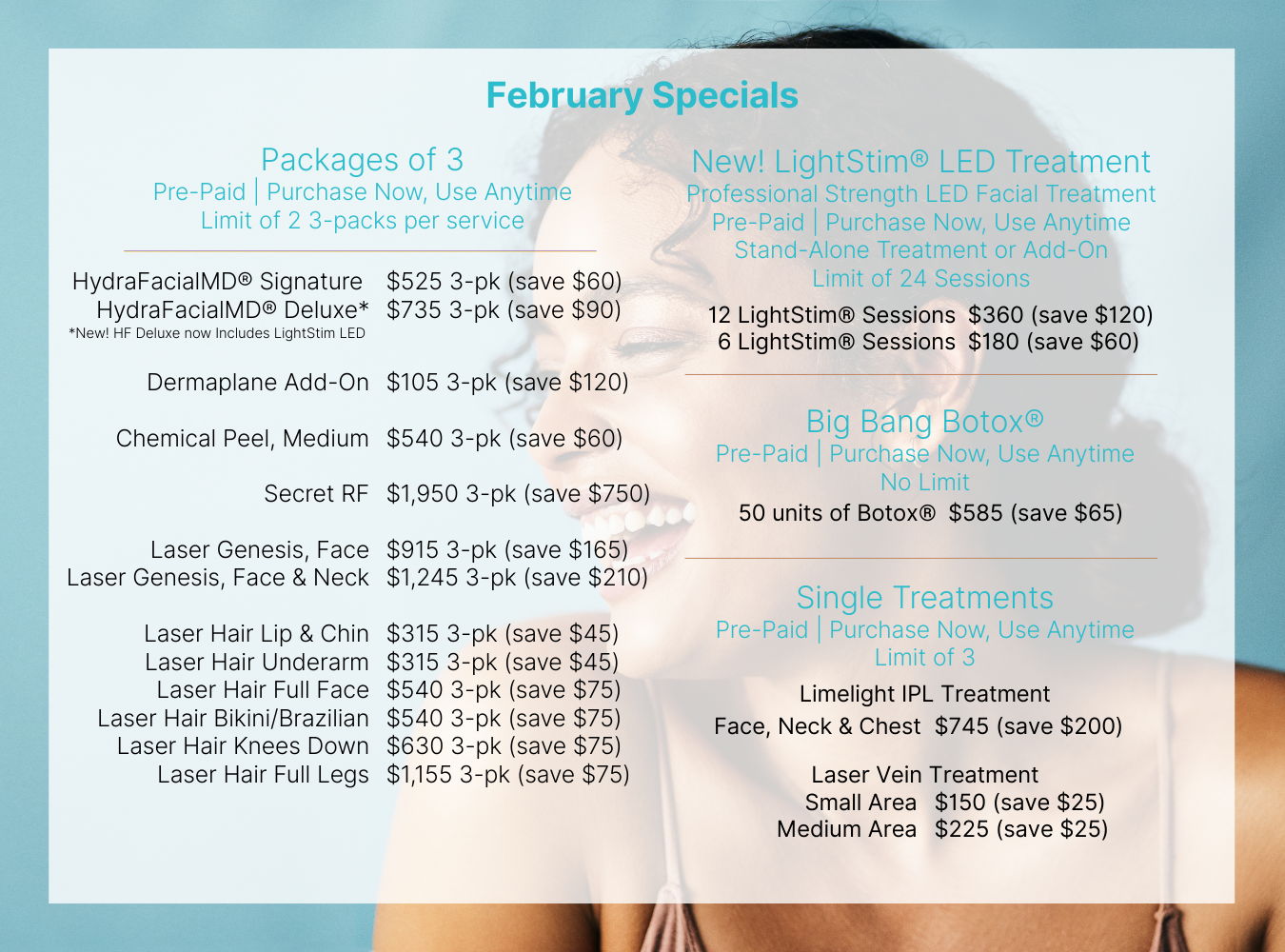 February Specials

Packages of 3
Pre-Paid | Purchase Now, Use Anytime
Limit of 2 3-packs per service

HydraFacialMD® Signature $525 3-pk (save $60)
HydraFacialMD® Deluxe* $735 3-pk (save $90)
*New! HF Deluxe now Includes LightStim LED

Dermaplane Add-On $105 3-pk (save $120)

Chemical Peel, Medium $540 3-pk (save $60)

Secret RF $1,950 3-pk (save $750)

Laser Genesis, Face $915 3-pk (save $165)
Laser Genesis, Face & Neck $1,245 3-pk (save $210)

Laser Hair Lip & Chin $315 3-pk (save $45)
Laser Hair Underarm $315 3-pk (save $45)
Laser Hair Full Face $540 3-pk (save $75)
Laser Hair Bikini/Brazilian $540 3-pk (save $75)
Laser Hair Knees Down $630 3-pk (save $75)
Laser Hair Full Legs $1,155 3-pk (save $75)

New! LightStim® LED Treatment
Professional Strength LED Facial Treatment
Pre-Paid | Purchase Now, Use Anytime
Stand-Alone Treatment or Add-On
Limit of 24 Sessions

12 LightStim® Sessions $360 (save $120)
6 LightStim® Sessions $180 (save $60)

Big Bang Botox®
Pre-Paid | Purchase Now, Use Anytime
No Limit
50 units of Botox® $585 (save $65)

Single Treatments
Pre-Paid | Purchase Now, Use Anytime
Limit of 3
Limelight IPL Treatment
Face, Neck & Chest $745 (save $200)

Laser Vein Treatment
Small Area $150 (save $25)
Medium Area $225 (save $25)